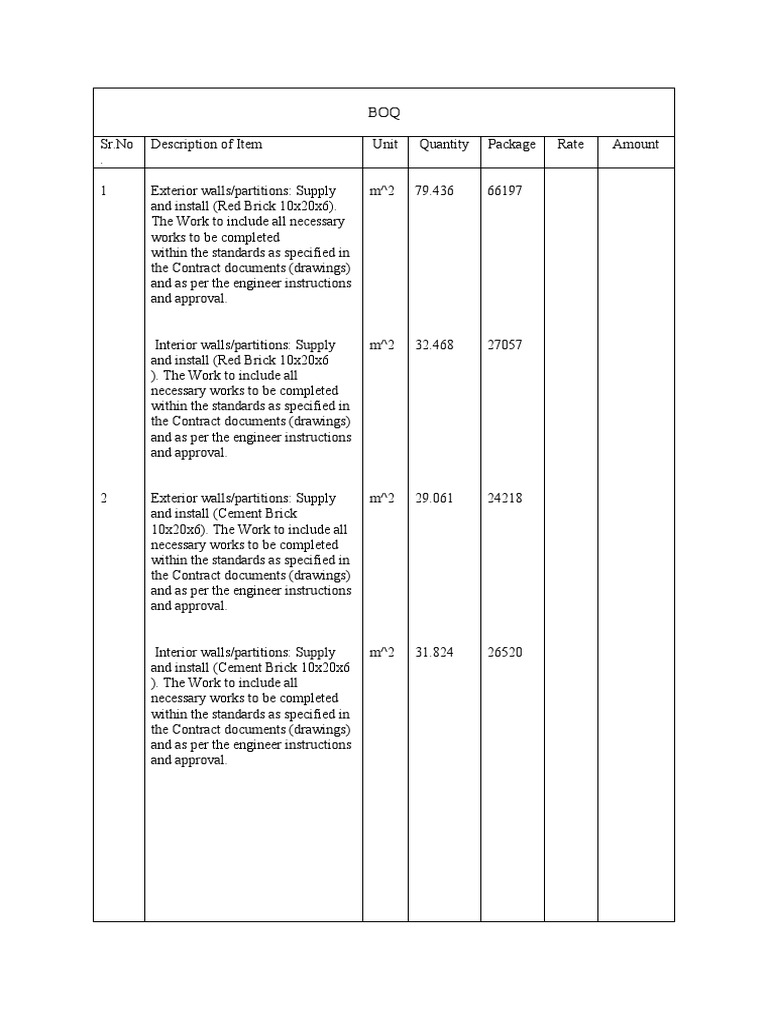 BOQ

| Sr.No. | Description of Item | Unit | Quantity | Package | Rate | Amount |
|---|---|---|---|---|---|---|
| 1 | Exterior walls/partitions: Supply and install (Red Brick 10x20x6). The Work to include all necessary works to be completed within the standards as specified in the Contract documents (drawings) and as per the engineer instructions and approval. | m^2 | 79.436 | 66197 | | |
| | Interior walls/partitions: Supply and install (Red Brick 10x20x6 ). The Work to include all necessary works to be completed within the standards as specified in the Contract documents (drawings) and as per the engineer instructions and approval. | m^2 | 32.468 | 27057 | | |
| 2 | Exterior walls/partitions: Supply and install (Cement Brick 10x20x6). The Work to include all necessary works to be completed within the standards as specified in the Contract documents (drawings) and as per the engineer instructions and approval. | m^2 | 29.061 | 24218 | | |
| | Interior walls/partitions: Supply and install (Cement Brick 10x20x6 ). The Work to include all necessary works to be completed within the standards as specified in the Contract documents (drawings) and as per the engineer instructions and approval. | m^2 | 31.824 | 26520 | | |